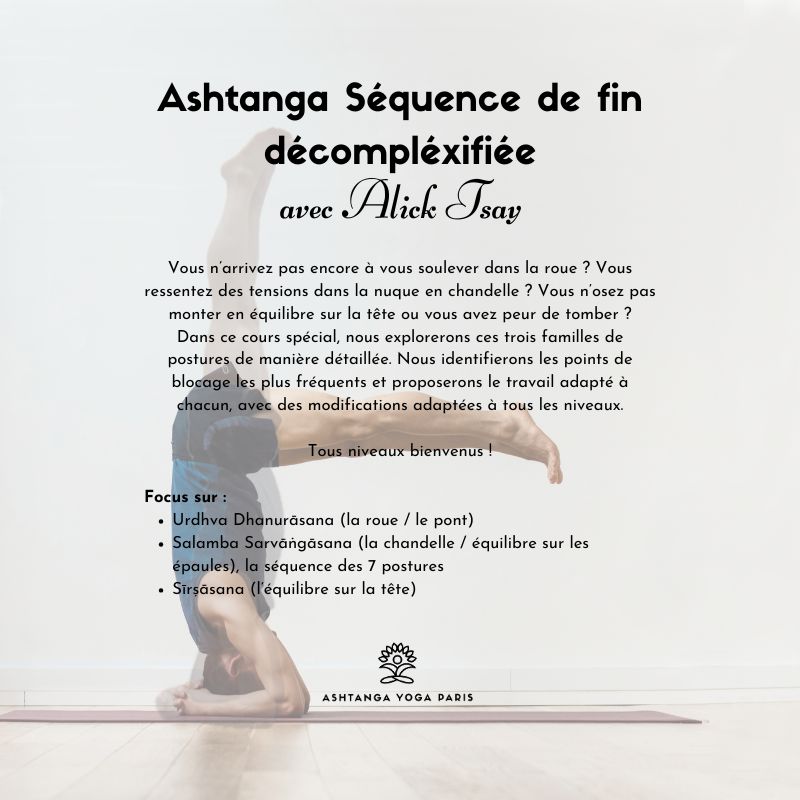 Ashtanga Séquence de fin décompléxifiée
avec Alick Tsay

Vous n'arrivez pas encore à vous soulever dans la roue ? Vous ressentez des tensions dans la nuque en chandelle ? Vous n'osez pas monter en équilibre sur la tête ou vous avez peur de tomber ? Dans ce cours spécial, nous explorerons ces trois familles de postures de manière détaillée. Nous identifierons les points de blocage les plus fréquents et proposerons le travail adapté à chacun, avec des modifications adaptées à tous les niveaux.

Tous niveaux bienvenus !

Focus sur :
• Urdhva Dhanurāsana (la roue / le pont)
• Salamba Sarvāṅgāsana (la chandelle / équilibre sur les épaules), la séquence des 7 postures
• Sīrṣāsana (l'équilibre sur la tête)

ASHTANGA YOGA PARIS